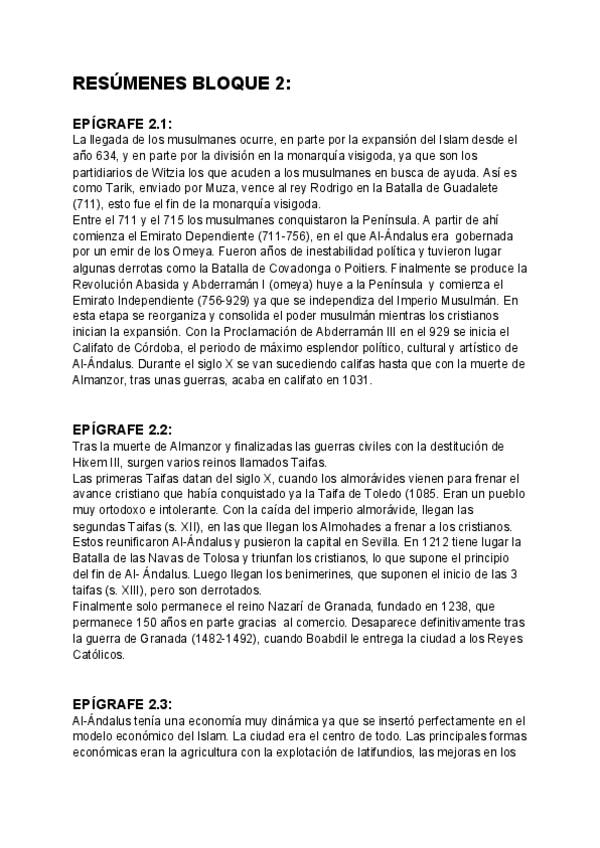 RESÚMENES BLOQUE 2:

EPÍGRAFE 2.1:
La llegada de los musulmanes ocurre, en parte por la expansión del Islam desde el año 634, y en parte por la división en la monarquía visigoda, ya que son los partidiarios de Witzia los que acuden a los musulmanes en busca de ayuda. Así es como Tarik, enviado por Muza, vence al rey Rodrigo en la Batalla de Guadalete (711), esto fue el fin de la monarquía visigoda.
Entre el 711 y el 715 los musulmanes conquistaron la Península. A partir de ahí comienza el Emirato Dependiente (711-756), en el que Al-Ándalus era gobernada por un emir de los Omeya. Fueron años de inestabilidad política y tuvieron lugar algunas derrotas como la Batalla de Covadonga o Poitiers. Finalmente se produce la Revolución Abasida y Abderramán I (omeya) huye a la Península y comienza el Emirato Independiente (756-929) ya que se independiza del Imperio Musulmán. En esta etapa se reorganiza y consolida el poder musulmán mientras los cristianos inician la expansión. Con la Proclamación de Abderramán III en el 929 se inicia el Califato de Córdoba, el periodo de máximo esplendor político, cultural y artístico de Al-Ándalus. Durante el siglo X se van sucediendo califas hasta que con la muerte de Almanzor, tras unas guerras, acaba en califato en 1031.

EPÍGRAFE 2.2:
Tras la muerte de Almanzor y finalizadas las guerras civiles con la destitución de Hixem III, surgen varios reinos llamados Taifas.
Las primeras Taifas datan del siglo X, cuando los almorávides vienen para frenar el avance cristiano que había conquistado ya la Taifa de Toledo (1085. Eran un pueblo muy ortodoxo e intolerante. Con la caída del imperio almorávide, llegan las segundas Taifas (s. XII), en las que llegan los Almohades a frenar a los cristianos. Estos reunificaron Al-Ándalus y pusieron la capital en Sevilla. En 1212 tiene lugar la Batalla de las Navas de Tolosa y triunfan los cristianos, lo que supone el principio del fin de Al- Ándalus. Luego llegan los benimerines, que suponen el inicio de las 3 taifas (s. XIII), pero son derrotados.
Finalmente solo permanece el reino Nazarí de Granada, fundado en 1238, que permanece 150 años en parte gracias al comercio. Desaparece definitivamente tras la guerra de Granada (1482-1492), cuando Boabdil le entrega la ciudad a los Reyes Católicos.

EPÍGRAFE 2.3:
Al-Ándalus tenía una economía muy dinámica ya que se insertó perfectamente en el modelo económico del Islam. La ciudad era el centro de todo. Las principales formas económicas eran la agricultura con la explotación de latifundios, las mejoras en los